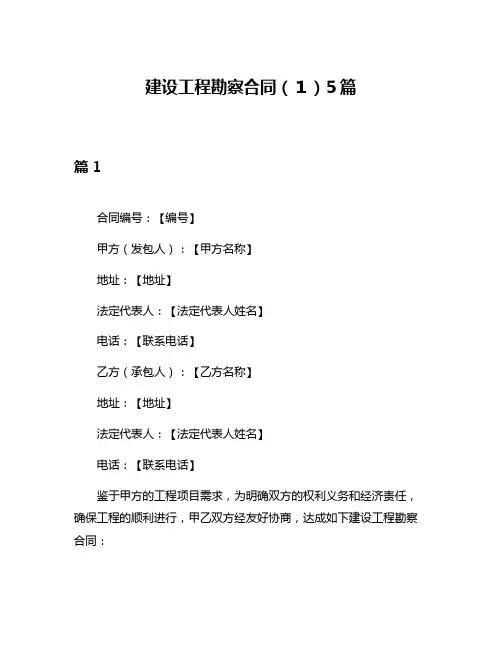 建设工程勘察合同（1）5篇

篇 1

合同编号：【编号】

甲方（发包人）：【甲方名称】

地址：【地址】

法定代表人：【法定代表人姓名】

电话：【联系电话】

乙方（承包人）：【乙方名称】

地址：【地址】

法定代表人：【法定代表人姓名】

电话：【联系电话】

鉴于甲方的工程项目需求，为明确双方的权利义务和经济责任，确保工程的顺利进行，甲乙双方经友好协商，达成如下建设工程勘察合同：